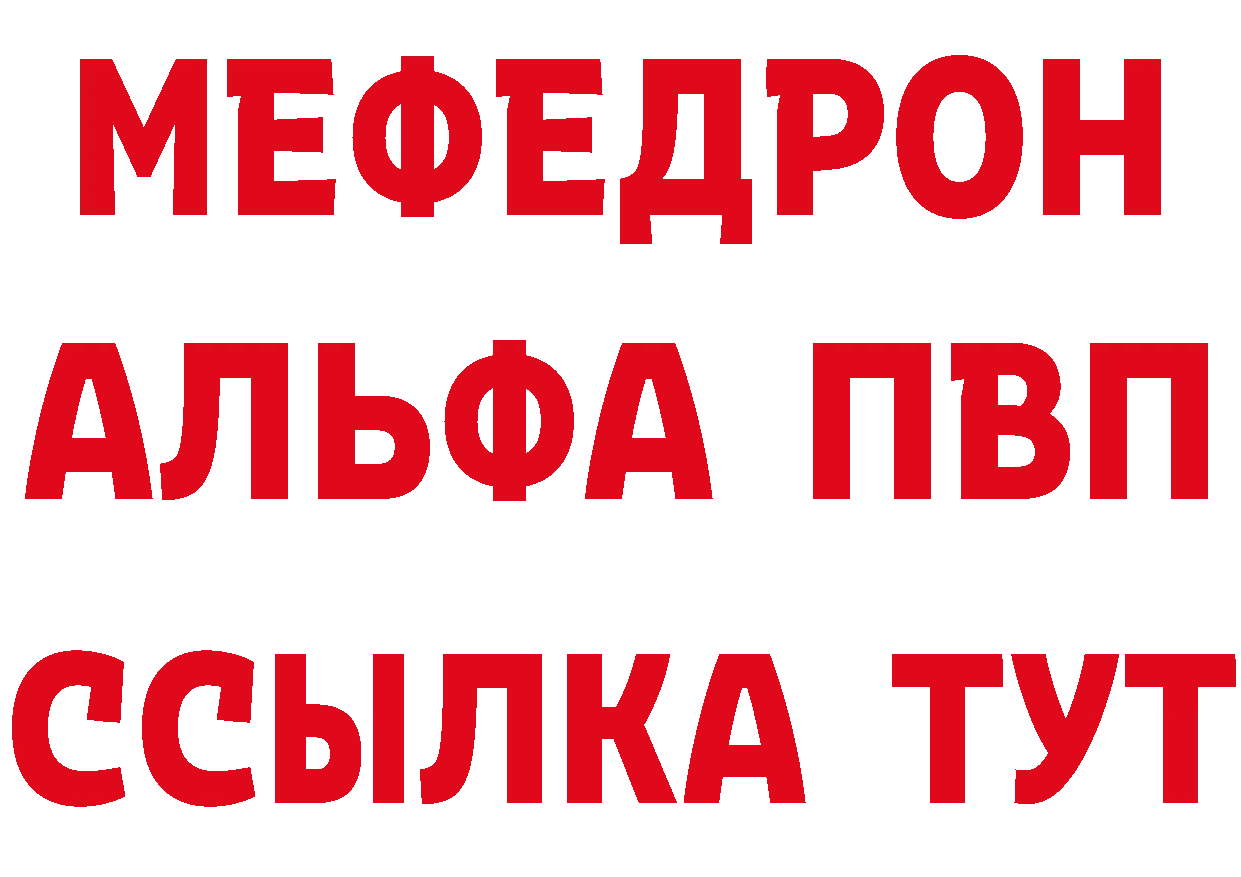 МЕФЕДРОН
АЛЬФА ПВП
ССЫЛКА ТУТ